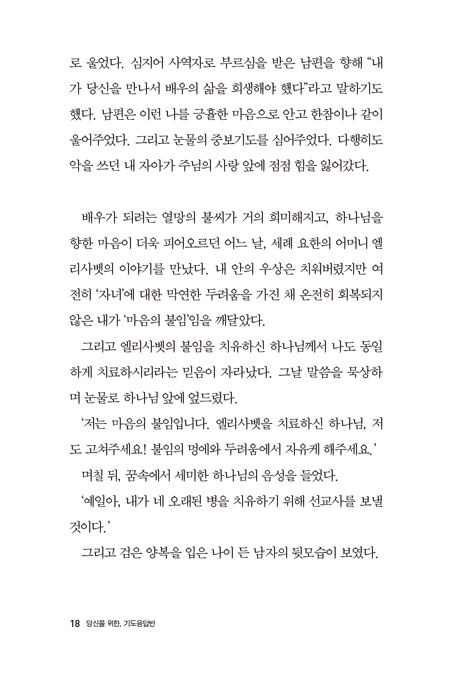 로 울었다. 심지어 사역자로 부르심을 받은 남편을 향해 "내가 당신을 만나서 배우의 삶을 희생해야 했다"라고 말하기도 했다. 남편은 이런 나를 긍휼한 마음으로 안고 한참이나 같이 울어주었다. 그리고 눈물의 중보기도를 심어주었다. 다행히도 악을 쓰던 내 자아가 주님의 사랑 앞에 점점 힘을 잃어갔다.

배우가 되려는 열망의 불씨가 거의 희미해지고, 하나님을 향한 마음이 더욱 피어오르던 어느 날, 세례 요한의 어머니 엘리사벳의 이야기를 만났다. 내 안의 우상은 치워버렸지만 여전히 '자녀'에 대한 막연한 두려움을 가진 채 온전히 회복되지 않은 내가 '마음의 불임'임을 깨달았다.

그리고 엘리사벳의 불임을 치유하신 하나님께서 나도 동일하게 치료하시리라는 믿음이 자라났다. 그날 말씀을 묵상하며 눈물로 하나님 앞에 엎드렸다.

'저는 마음의 불임입니다. 엘리사벳을 치료하신 하나님, 저도 고쳐주세요! 불임의 멍에와 두려움에서 자유케 해주세요.'

며칠 뒤, 꿈속에서 세미한 하나님의 음성을 들었다.

'예일아, 내가 네 오래된 병을 치유하기 위해 선교사를 보낼 것이다.'

그리고 검은 양복을 입은 나이 든 남자의 뒷모습이 보였다.

18 당신을 위한, 기도응답반